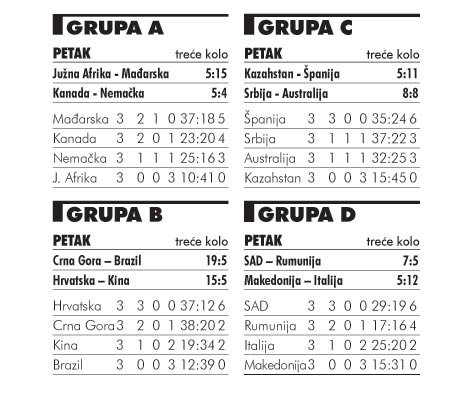 GRUPA A

PETAK treće kolo

Južna Afrika - Mađarska 5:15

Kanada - Nemačka 5:4

| Mađarska | 3 | 2 | 1 | 0 | 37:18 | 5 |
|---|---|---|---|---|---|---|
| Kanada | 3 | 2 | 0 | 1 | 23:20 | 4 |
| Nemačka | 3 | 1 | 1 | 1 | 25:16 | 3 |
| J. Afrika | 3 | 0 | 0 | 3 | 10:41 | 0 |

GRUPA B

PETAK treće kolo

Crna Gora – Brazil 19:5

Hrvatska – Kina 15:5

| Hrvatska | 3 | 3 | 0 | 0 | 37:12 | 6 |
|---|---|---|---|---|---|---|
| Crna Gora | 3 | 2 | 0 | 1 | 38:20 | 2 |
| Kina | 3 | 1 | 0 | 2 | 19:34 | 2 |
| Brazil | 3 | 0 | 0 | 3 | 12:39 | 0 |

GRUPA C

PETAK treće kolo

Kazahstan - Španija 5:11

Srbija - Australija 8:8

| Španija | 3 | 3 | 0 | 0 | 35:24 | 6 |
|---|---|---|---|---|---|---|
| Srbija | 3 | 1 | 1 | 1 | 37:22 | 3 |
| Australija | 3 | 1 | 1 | 1 | 32:25 | 3 |
| Kazahstan | 3 | 0 | 0 | 3 | 15:45 | 0 |

GRUPA D

PETAK treće kolo

SAD – Rumunija 7:5

Makedonija – Italija 5:12

| SAD | 3 | 3 | 0 | 0 | 29:19 | 6 |
|---|---|---|---|---|---|---|
| Rumunija | 3 | 2 | 0 | 1 | 17:16 | 4 |
| Italija | 3 | 1 | 0 | 2 | 25:20 | 2 |
| Makedonija | 3 | 0 | 0 | 3 | 15:31 | 0 |